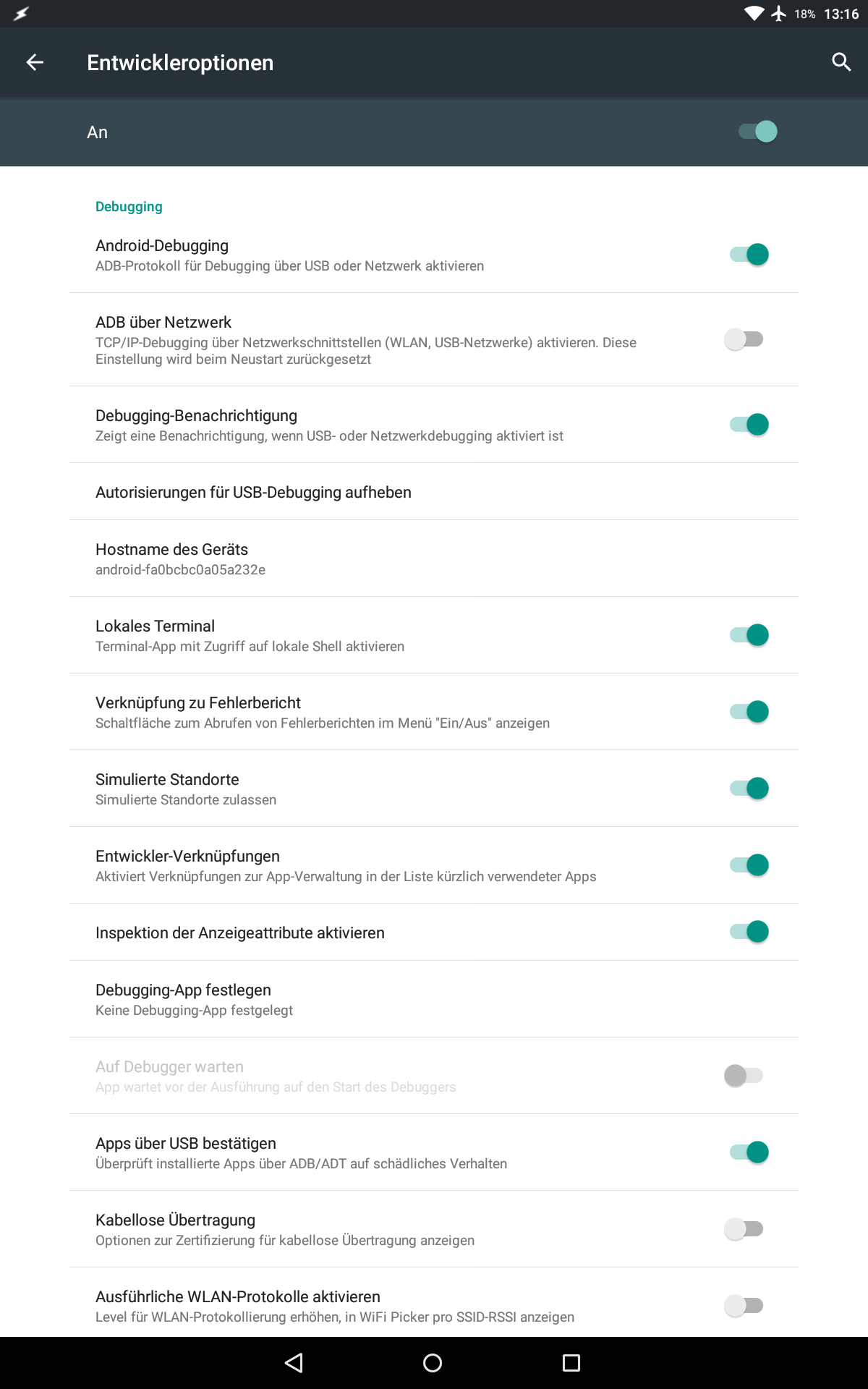 18% 13:16

Entwickleroptionen

An

Debugging

Android-Debugging
ADB-Protokoll für Debugging über USB oder Netzwerk aktivieren

ADB über Netzwerk
TCP/IP-Debugging über Netzwerkschnittstellen (WLAN, USB-Netzwerke) aktivieren. Diese Einstellung wird beim Neustart zurückgesetzt

Debugging-Benachrichtigung
Zeigt eine Benachrichtigung, wenn USB- oder Netzwerkdebugging aktiviert ist

Autorisierungen für USB-Debugging aufheben

Hostname des Geräts
android-fa0bcbc0a05a232e

Lokales Terminal
Terminal-App mit Zugriff auf lokale Shell aktivieren

Verknüpfung zu Fehlerbericht
Schaltfläche zum Abrufen von Fehlerberichten im Menü "Ein/Aus" anzeigen

Simulierte Standorte
Simulierte Standorte zulassen

Entwickler-Verknüpfungen
Aktiviert Verknüpfungen zur App-Verwaltung in der Liste kürzlich verwendeter Apps

Inspektion der Anzeigeattribute aktivieren

Debugging-App festlegen
Keine Debugging-App festgelegt

Auf Debugger warten
App wartet vor der Ausführung auf den Start des Debuggers

Apps über USB bestätigen
Überprüft installierte Apps über ADB/ADT auf schädliches Verhalten

Kabellose Übertragung
Optionen zur Zertifizierung für kabellose Übertragung anzeigen

Ausführliche WLAN-Protokolle aktivieren
Level für WLAN-Protokollierung erhöhen, in WiFi Picker pro SSID-RSSI anzeigen